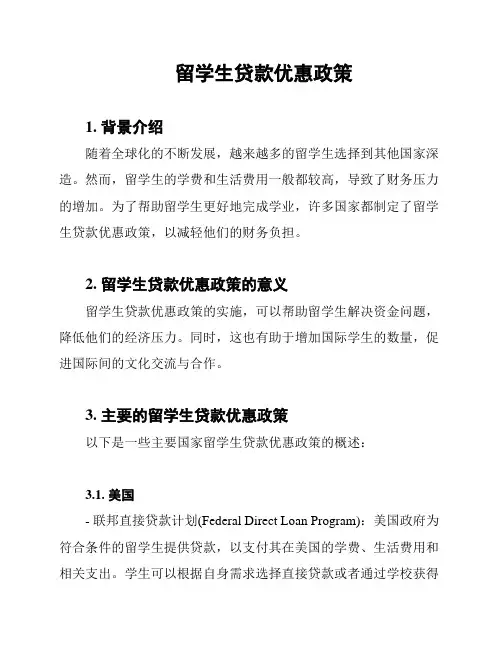 留学生贷款优惠政策

1. 背景介绍

随着全球化的不断发展，越来越多的留学生选择到其他国家深造。然而，留学生的学费和生活费用一般都较高，导致了财务压力的增加。为了帮助留学生更好地完成学业，许多国家都制定了留学生贷款优惠政策，以减轻他们的财务负担。

2. 留学生贷款优惠政策的意义

留学生贷款优惠政策的实施，可以帮助留学生解决资金问题，降低他们的经济压力。同时，这也有助于增加国际学生的数量，促进国际间的文化交流与合作。

3. 主要的留学生贷款优惠政策

以下是一些主要国家留学生贷款优惠政策的概述：

3.1. 美国

- 联邦直接贷款计划(Federal Direct Loan Program)：美国政府为符合条件的留学生提供贷款，以支付其在美国的学费、生活费用和相关支出。学生可以根据自身需求选择直接贷款或者通过学校获得